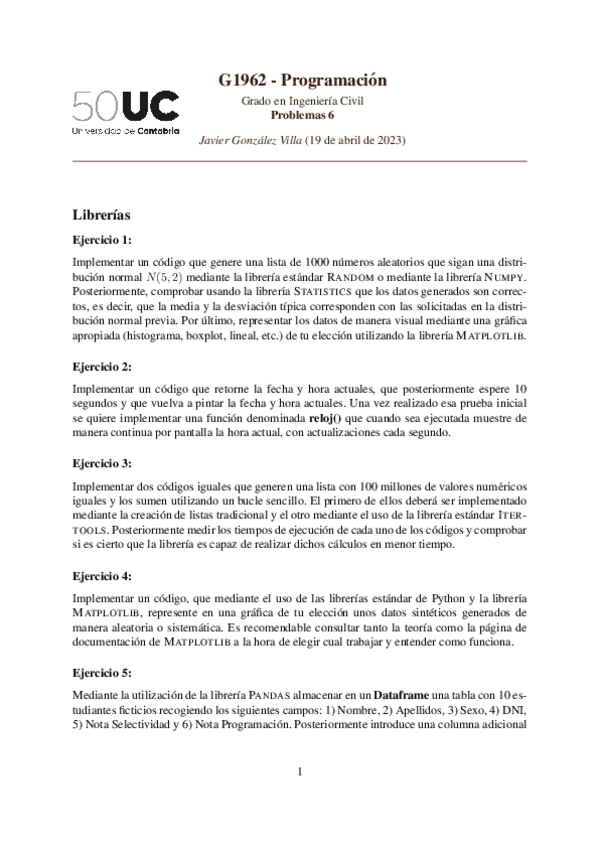 50UC
Universidad de Cantabria

G1962 - Programación

Grado en Ingeniería Civil
Problemas 6

Javier González Villa (19 de abril de 2023)

Librerías

Ejercicio 1:

Implementar un código que genere una lista de 1000 números aleatorios que sigan una distribución normal $N(5, 2)$ mediante la librería estándar RANDOM o mediante la librería NUMPY. Posteriormente, comprobar usando la librería STATISTICS que los datos generados son correctos, es decir, que la media y la desviación típica corresponden con las solicitadas en la distribución normal previa. Por último, representar los datos de manera visual mediante una gráfica apropiada (histograma, boxplot, lineal, etc.) de tu elección utilizando la librería MATPLOTLIB.

Ejercicio 2:

Implementar un código que retorne la fecha y hora actuales, que posteriormente espere 10 segundos y que vuelva a pintar la fecha y hora actuales. Una vez realizado esa prueba inicial se quiere implementar una función denominada reloj() que cuando sea ejecutada muestre de manera continua por pantalla la hora actual, con actualizaciones cada segundo.

Ejercicio 3:

Implementar dos códigos iguales que generen una lista con 100 millones de valores numéricos iguales y los sumen utilizando un bucle sencillo. El primero de ellos deberá ser implementado mediante la creación de listas tradicional y el otro mediante el uso de la librería estándar ITERTOOLS. Posteriormente medir los tiempos de ejecución de cada uno de los códigos y comprobar si es cierto que la librería es capaz de realizar dichos cálculos en menor tiempo.

Ejercicio 4:

Implementar un código, que mediante el uso de las librerías estándar de Python y la librería MATPLOTLIB, represente en una gráfica de tu elección unos datos sintéticos generados de manera aleatoria o sistemática. Es recomendable consultar tanto la teoría como la página de documentación de MATPLOTLIB a la hora de elegir cual trabajar y entender como funciona.

Ejercicio 5:

Mediante la utilización de la librería PANDAS almacenar en un Dataframe una tabla con 10 estudiantes ficticios recogiendo los siguientes campos: 1) Nombre, 2) Apellidos, 3) Sexo, 4) DNI, 5) Nota Selectividad y 6) Nota Programación. Posteriormente introduce una columna adicional

1